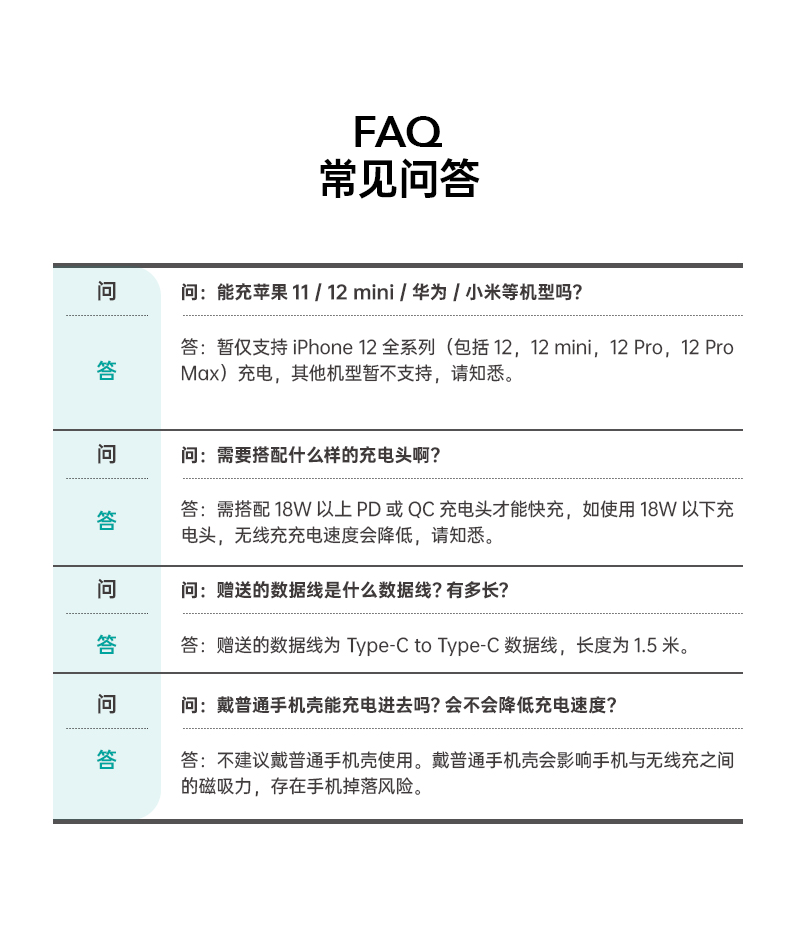 FAQ
常见问答

| 问 | 问：能充苹果 11 / 12 mini / 华为 / 小米等机型吗？ |
|---|---|
| 答 | 答：暂仅支持 iPhone 12 全系列（包括 12，12 mini，12 Pro，12 Pro Max）充电，其他机型暂不支持，请知悉。 |
| 问 | 问：需要搭配什么样的充电头啊？ |
| 答 | 答：需搭配 18W 以上 PD 或 QC 充电头才能快充，如使用 18W 以下充电头，无线充充电速度会降低，请知悉。 |
| 问 | 问：赠送的数据线是什么数据线？有多长？ |
| 答 | 答：赠送的数据线为 Type-C to Type-C 数据线，长度为 1.5 米。 |
| 问 | 问：戴普通手机壳能充电进去吗？会不会降低充电速度？ |
| 答 | 答：不建议戴普通手机壳使用。戴普通手机壳会影响手机与无线充之间的磁吸力，存在手机掉落风险。 |